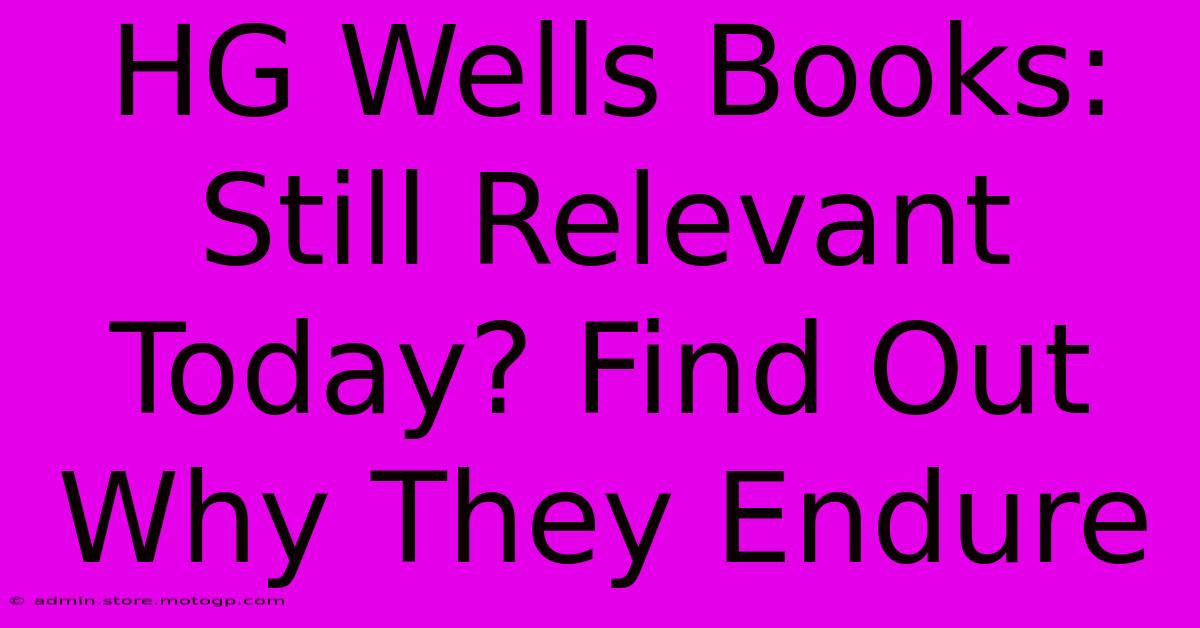 HG Wells Books: Still Relevant Today? Find Out Why They Endure

© admin.store.motogp.com